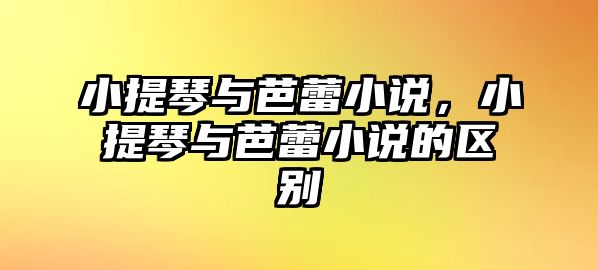 小提琴与芭蕾小说，小提琴与芭蕾小说的区别